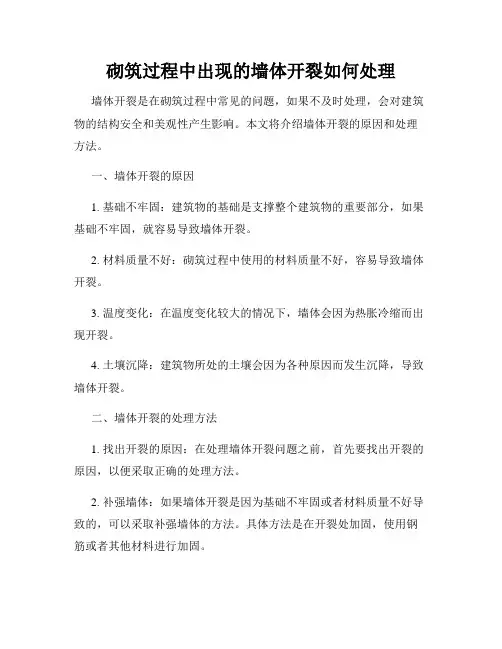 砌筑过程中出现的墙体开裂如何处理

墙体开裂是在砌筑过程中常见的问题，如果不及时处理，会对建筑物的结构安全和美观性产生影响。本文将介绍墙体开裂的原因和处理方法。

一、墙体开裂的原因

1. 基础不牢固：建筑物的基础是支撑整个建筑物的重要部分，如果基础不牢固，就容易导致墙体开裂。

2. 材料质量不好：砌筑过程中使用的材料质量不好，容易导致墙体开裂。

3. 温度变化：在温度变化较大的情况下，墙体会因为热胀冷缩而出现开裂。

4. 土壤沉降：建筑物所处的土壤会因为各种原因而发生沉降，导致墙体开裂。

二、墙体开裂的处理方法

1. 找出开裂的原因：在处理墙体开裂问题之前，首先要找出开裂的原因，以便采取正确的处理方法。

2. 补强墙体：如果墙体开裂是因为基础不牢固或者材料质量不好导致的，可以采取补强墙体的方法。具体方法是在开裂处加固，使用钢筋或者其他材料进行加固。